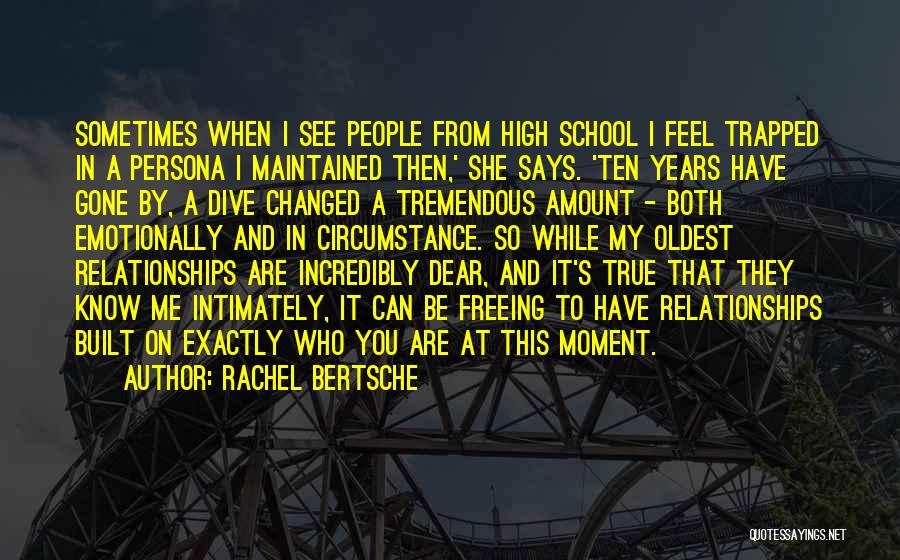 SOMETIMES WHEN I SEE PEOPLE FROM HIGH SCHOOL I FEEL TRAPPED IN A PERSONA I MAINTAINED THEN,' SHE SAYS. 'TEN YEARS HAVE GONE BY, A DIVE CHANGED A TREMENDOUS AMOUNT - BOTH EMOTIONALLY AND IN CIRCUMSTANCE. SO WHILE MY OLDEST RELATIONSHIPS ARE INCREDIBLY DEAR, AND IT'S TRUE THAT THEY KNOW ME INTIMATELY, IT CAN BE FREEING TO HAVE RELATIONSHIPS BUILT ON EXACTLY WHO YOU ARE AT THIS MOMENT.

AUTHOR: RACHEL BERTSCHE

QUOTESSAYINGS.NET